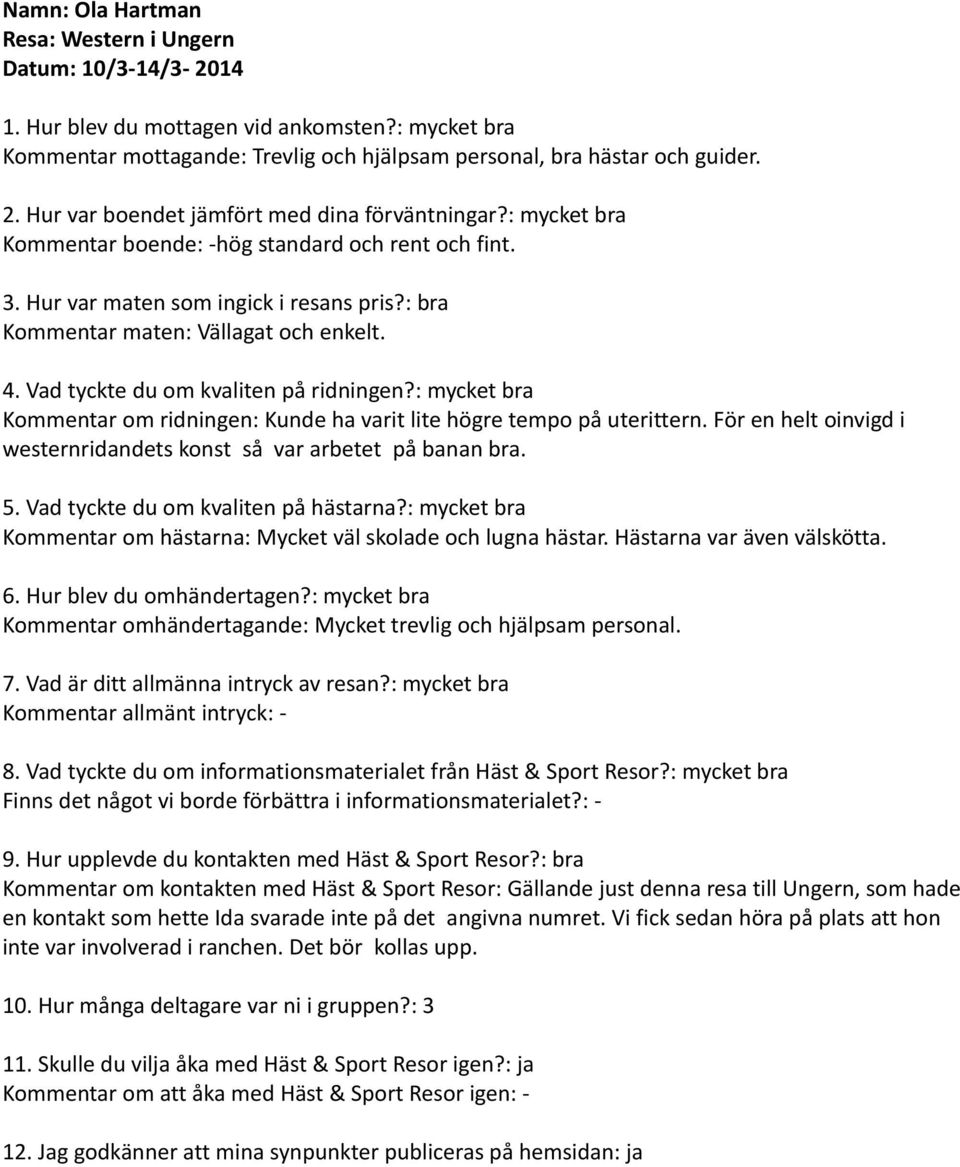 Namn: Ola Hartman
Resa: Western i Ungern
Datum: 10/3-14/3- 2014

1. Hur blev du mottagen vid ankomsten?: mycket bra
Kommentar mottagande: Trevlig och hjälpsam personal, bra hästar och guider.

2. Hur var boendet jämfört med dina förväntningar?: mycket bra
Kommentar boende: -hög standard och rent och fint.

3. Hur var maten som ingick i resans pris?: bra
Kommentar maten: Vällagat och enkelt.

4. Vad tyckte du om kvaliten på ridningen?: mycket bra
Kommentar om ridningen: Kunde ha varit lite högre tempo på uterittern. För en helt oinvigd i westernridandets konst så var arbetet på banan bra.

5. Vad tyckte du om kvaliten på hästarna?: mycket bra
Kommentar om hästarna: Mycket väl skolade och lugna hästar. Hästarna var även välskötta.

6. Hur blev du omhändertagen?: mycket bra
Kommentar omhändertagande: Mycket trevlig och hjälpsam personal.

7. Vad är ditt allmänna intryck av resan?: mycket bra
Kommentar allmänt intryck: -

8. Vad tyckte du om informationsmaterialet från Häst & Sport Resor?: mycket bra
Finns det något vi borde förbättra i informationsmaterialet?: -

9. Hur upplevde du kontakten med Häst & Sport Resor?: bra
Kommentar om kontakten med Häst & Sport Resor: Gällande just denna resa till Ungern, som hade en kontakt som hette Ida svarade inte på det angivna numret. Vi fick sedan höra på plats att hon inte var involverad i ranchen. Det bör kollas upp.

10. Hur många deltagare var ni i gruppen?: 3

11. Skulle du vilja åka med Häst & Sport Resor igen?: ja
Kommentar om att åka med Häst & Sport Resor igen: -

12. Jag godkänner att mina synpunkter publiceras på hemsidan: ja